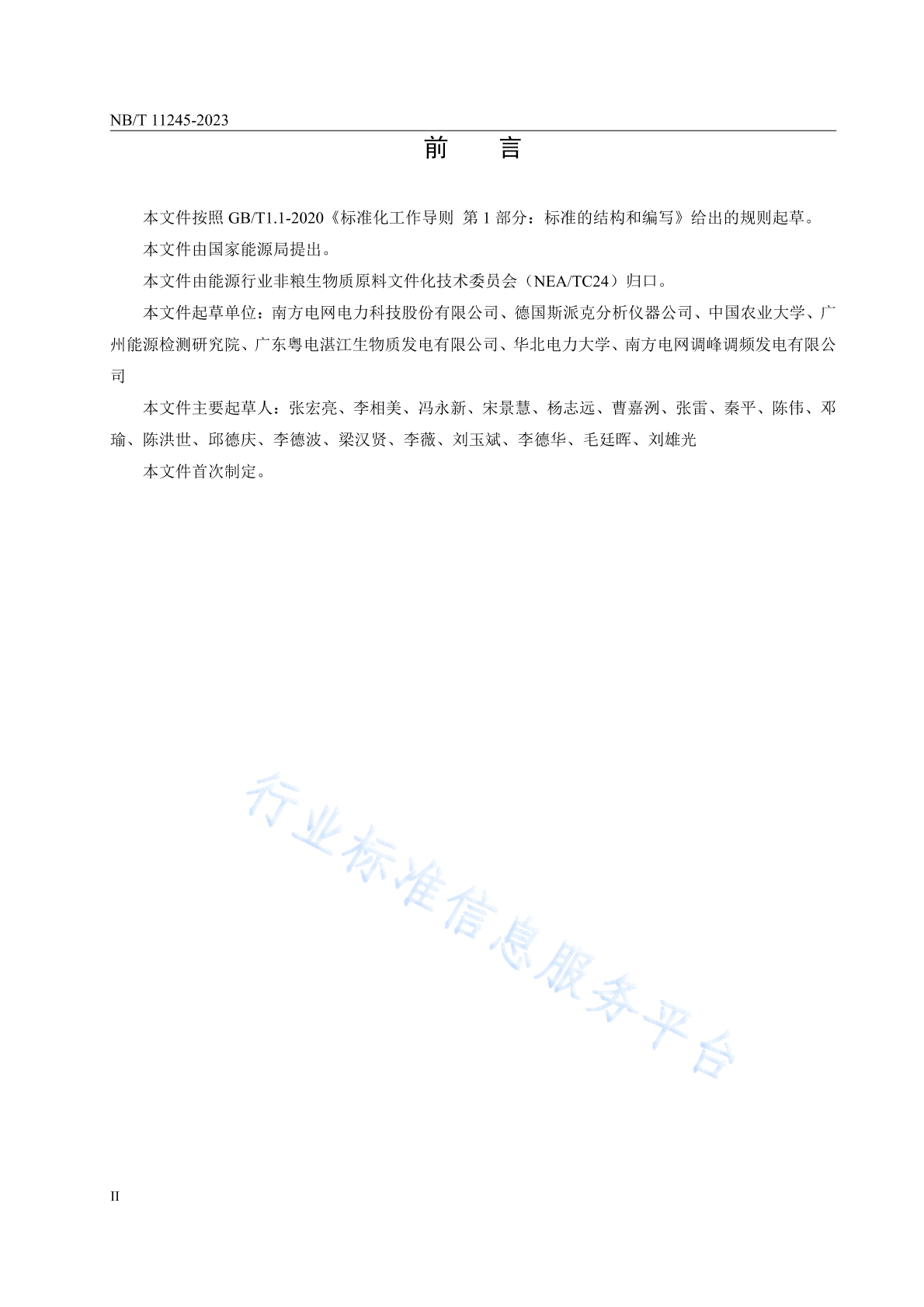 NB/T 11245-2023

前　言

本文件按照 GB/T1.1-2020《标准化工作导则 第 1 部分：标准的结构和编写》给出的规则起草。

本文件由国家能源局提出。

本文件由能源行业非粮生物质原料文件化技术委员会（NEA/TC24）归口。

本文件起草单位：南方电网电力科技股份有限公司、德国斯派克分析仪器公司、中国农业大学、广州能源检测研究院、广东粤电湛江生物质发电有限公司、华北电力大学、南方电网调峰调频发电有限公司

本文件主要起草人：张宏亮、李相美、冯永新、宋景慧、杨志远、曹嘉洌、张雷、秦平、陈伟、邓瑜、陈洪世、邱德庆、李德波、梁汉贤、李薇、刘玉斌、李德华、毛廷晖、刘雄光

本文件首次制定。

行业标准信息服务平台

II